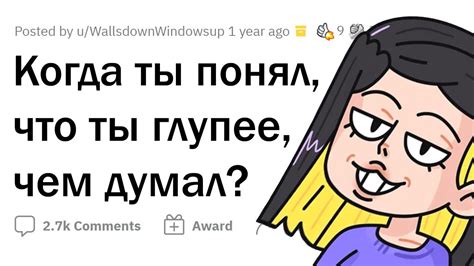 Posted by u/WallsdownWindowsup 1 year ago 9

Когда ты понял, что ты глупее, чем думал?

2.7k Comments Award